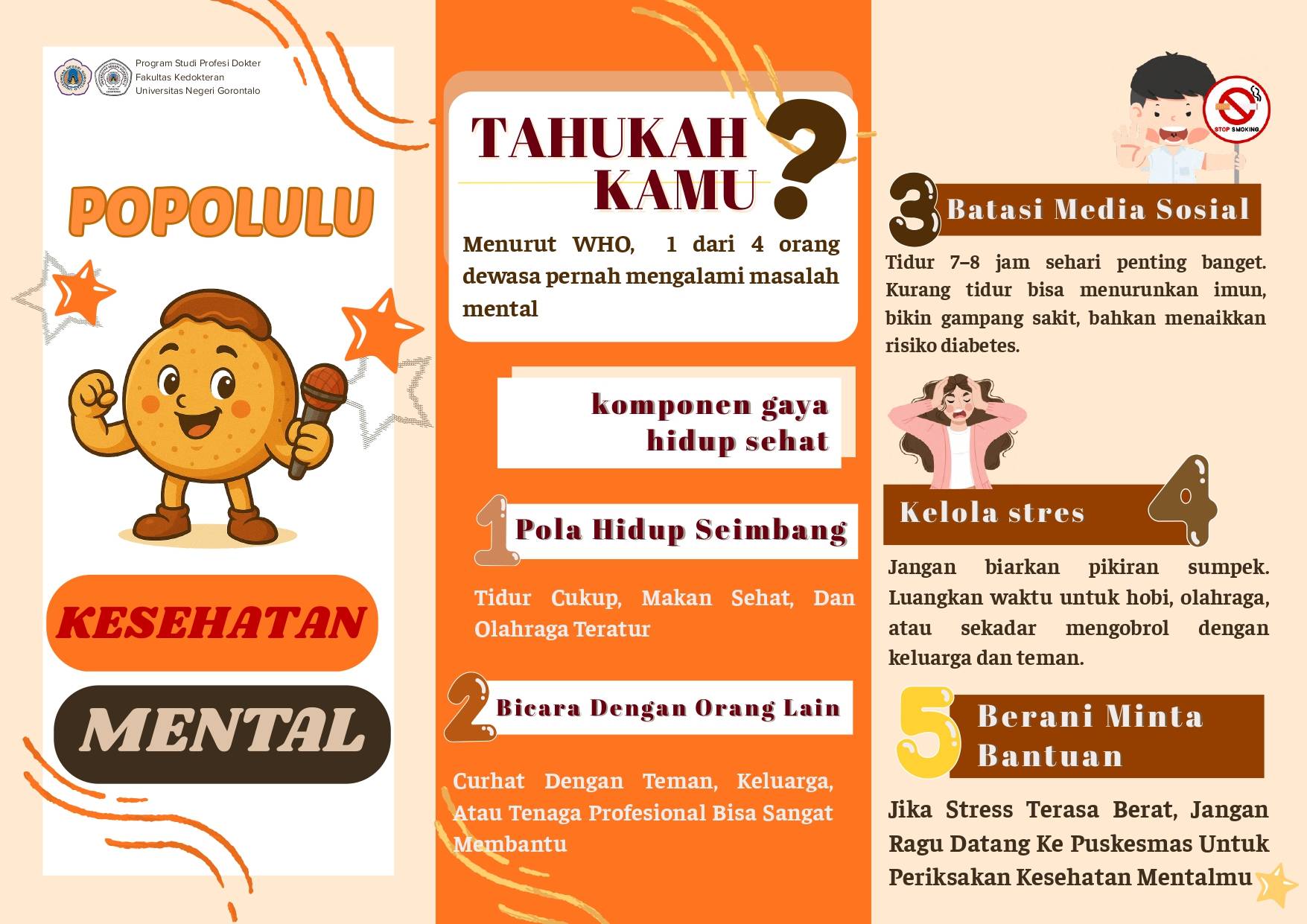 Program Studi Profesi Dokter
Fakultas Kedokteran
Universitas Negeri Gorontalo

POPOLULU

KESEHATAN

MENTAL

TAHUKAH KAMU ?

Menurut WHO, 1 dari 4 orang dewasa pernah mengalami masalah mental

komponen gaya hidup sehat

1 Pola Hidup Seimbang

Tidur Cukup, Makan Sehat, Dan Olahraga Teratur

2 Bicara Dengan Orang Lain

Curhat Dengan Teman, Keluarga, Atau Tenaga Profesional Bisa Sangat Membantu

STOP SMOKING

3 Batasi Media Sosial

Tidur 7–8 jam sehari penting banget. Kurang tidur bisa menurunkan imun, bikin gampang sakit, bahkan menaikkan risiko diabetes.

Kelola stres 4

Jangan biarkan pikiran sumpek. Luangkan waktu untuk hobi, olahraga, atau sekadar mengobrol dengan keluarga dan teman.

5 Berani Minta Bantuan

Jika Stress Terasa Berat, Jangan Ragu Datang Ke Puskesmas Untuk Periksakan Kesehatan Mentalmu